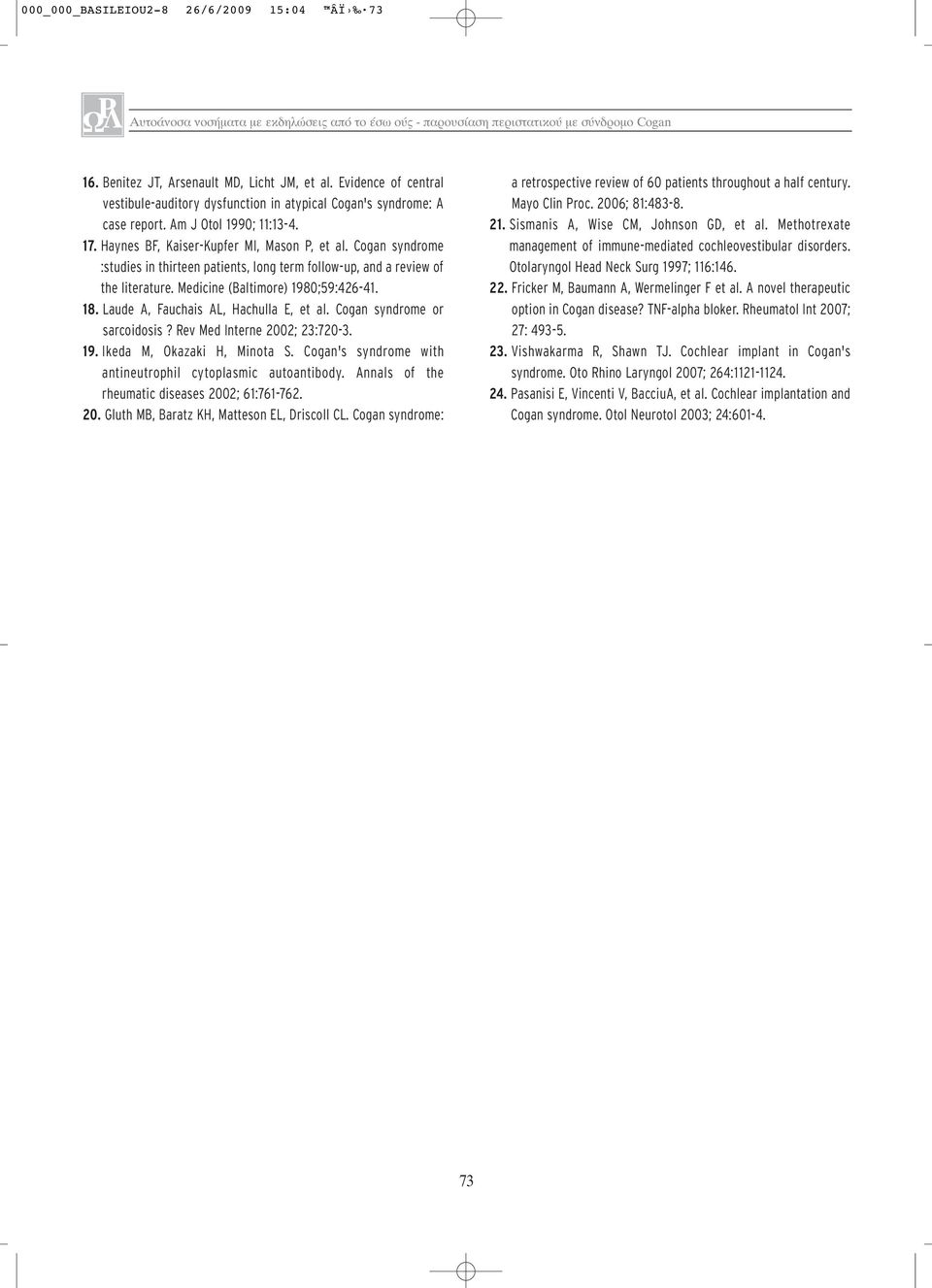 000_000_BASILEIOU2-8 26/6/2009 15:04 ™ÂÏ›‰·73

Αυτοάνοσα νοσήματα με εκδηλώσεις από το έσω ούς - παρουσίαση περιστατικού με σύνδρομο Cogan

16. Benitez JT, Arsenault MD, Licht JM, et al. Evidence of central vestibule-auditory dysfunction in atypical Cogan's syndrome: A case report. Am J Otol 1990; 11:13-4.
17. Haynes BF, Kaiser-Kupfer MI, Mason P, et al. Cogan syndrome :studies in thirteen patients, long term follow-up, and a review of the literature. Medicine (Baltimore) 1980;59:426-41.
18. Laude A, Fauchais AL, Hachulla E, et al. Cogan syndrome or sarcoidosis ? Rev Med Interne 2002; 23:720-3.
19. Ikeda M, Okazaki H, Minota S. Cogan's syndrome with antineutrophil cytoplasmic autoantibody. Annals of the rheumatic diseases 2002; 61:761-762.
20. Gluth MB, Baratz KH, Matteson EL, Driscoll CL. Cogan syndrome: a retrospective review of 60 patients throughout a half century. Mayo Clin Proc. 2006; 81:483-8.
21. Sismanis A, Wise CM, Johnson GD, et al. Methotrexate management of immune-mediated cochleovestibular disorders. Otolaryngol Head Neck Surg 1997; 116:146.
22. Fricker M, Baumann A, Wermelinger F et al. A novel therapeutic option in Cogan disease? TNF-alpha bloker. Rheumatol Int 2007; 27: 493-5.
23. Vishwakarma R, Shawn TJ. Cochlear implant in Cogan's syndrome. Oto Rhino Laryngol 2007; 264:1121-1124.
24. Pasanisi E, Vincenti V, BacciuA, et al. Cochlear implantation and Cogan syndrome. Otol Neurotol 2003; 24:601-4.

73